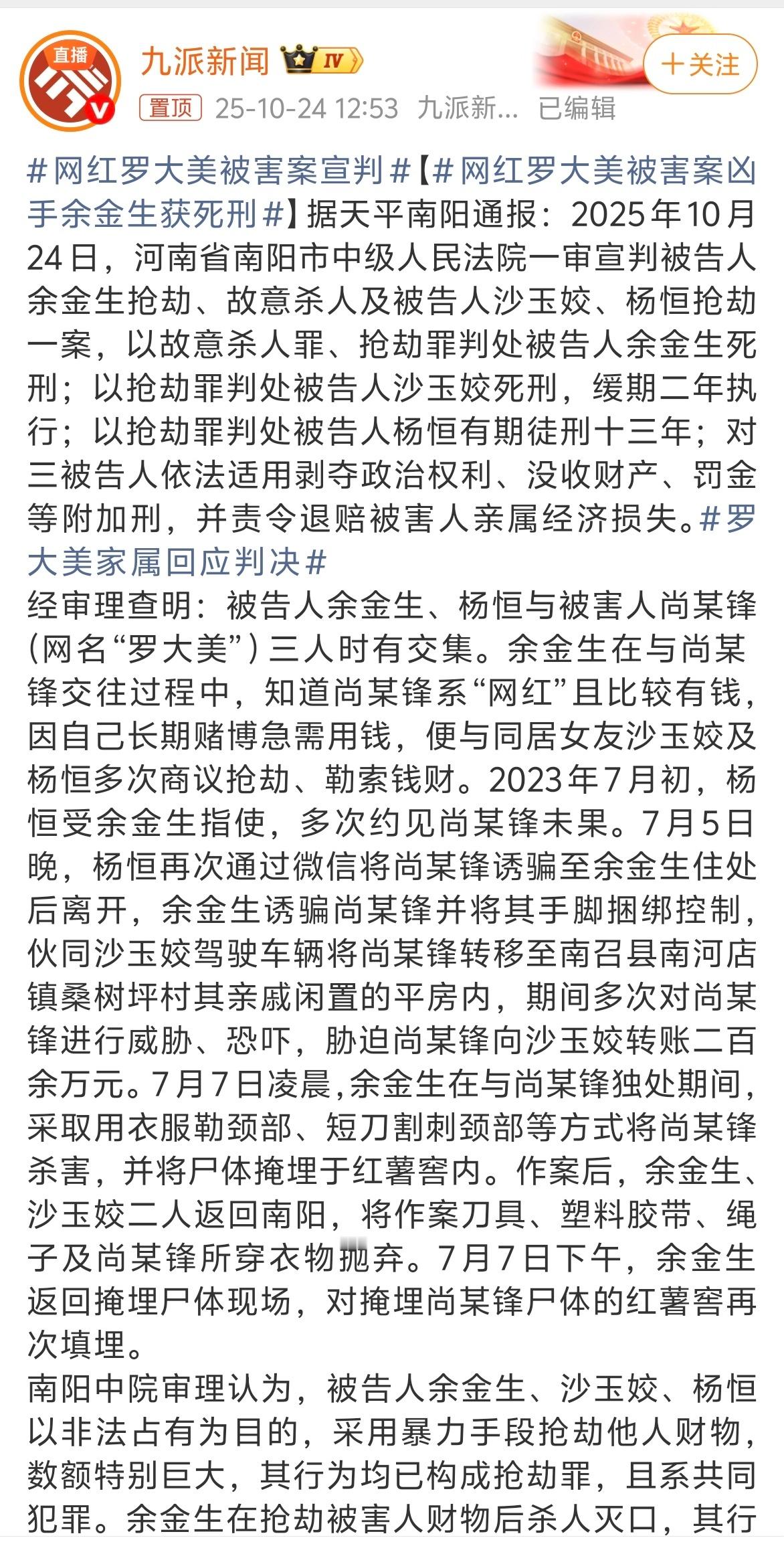 直播

九派新闻 IV

＋关注

置顶 25-10-24 12:53 九派新... 已编辑

#网红罗大美被害案宣判#【#网红罗大美被害案凶手余金生获死刑#】据天平南阳通报：2025年10月24日，河南省南阳市中级人民法院一审宣判被告人余金生抢劫、故意杀人及被告人沙玉姣、杨恒抢劫一案，以故意杀人罪、抢劫罪判处被告人余金生死刑；以抢劫罪判处被告人沙玉姣死刑，缓期二年执行；以抢劫罪判处被告人杨恒有期徒刑十三年；对三被告人依法适用剥夺政治权利、没收财产、罚金等附加刑，并责令退赔被害人亲属经济损失。#罗大美家属回应判决#

经审理查明：被告人余金生、杨恒与被害人尚某锋（网名“罗大美”）三人时有交集。余金生在与尚某锋交往过程中，知道尚某锋系“网红”且比较有钱，因自己长期赌博急需用钱，便与同居女友沙玉姣及杨恒多次商议抢劫、勒索钱财。2023年7月初，杨恒受余金生指使，多次约见尚某锋未果。7月5日晚，杨恒再次通过微信将尚某锋诱骗至余金生住处后离开，余金生诱骗尚某锋并将其手脚捆绑控制，伙同沙玉姣驾驶车辆将尚某锋转移至南召县南河店镇桑树坪村其亲戚闲置的平房内，期间多次对尚某锋进行威胁、恐吓，胁迫尚某锋向沙玉姣转账二百余万元。7月7日凌晨，余金生在与尚某锋独处期间，采取用衣服勒颈部、短刀割刺颈部等方式将尚某锋杀害，并将尸体掩埋于红薯窖内。作案后，余金生、沙玉姣二人返回南阳，将作案刀具、塑料胶带、绳子及尚某锋所穿衣物抛弃。7月7日下午，余金生返回掩埋尸体现场，对掩埋尚某锋尸体的红薯窖再次填埋。

南阳中院审理认为，被告人余金生、沙玉姣、杨恒以非法占有为目的，采用暴力手段抢劫他人财物，数额特别巨大，其行为均已构成抢劫罪，且系共同犯罪。余金生在抢劫被害人财物后杀人灭口，其行